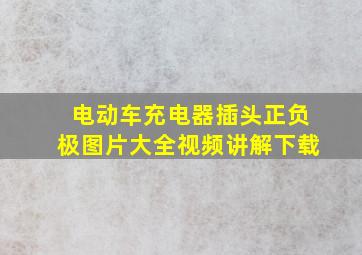 电动车充电器插头正负极图片大全视频讲解下载